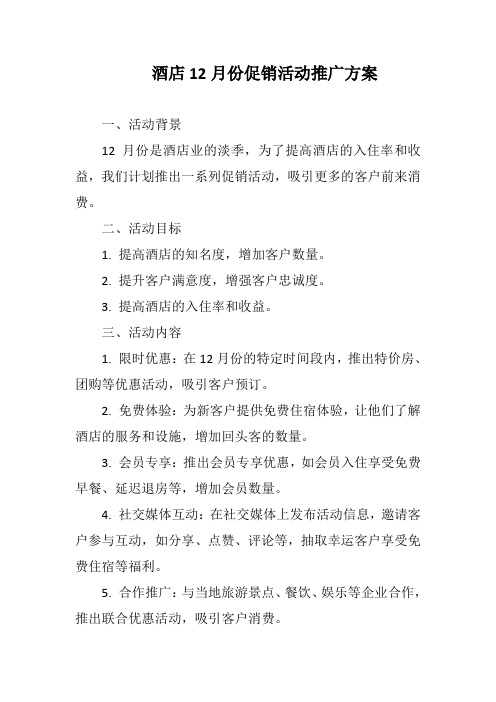 酒店 12 月份促销活动推广方案

一、活动背景

12 月份是酒店业的淡季，为了提高酒店的入住率和收益，我们计划推出一系列促销活动，吸引更多的客户前来消费。

二、活动目标

1. 提高酒店的知名度，增加客户数量。

2. 提升客户满意度，增强客户忠诚度。

3. 提高酒店的入住率和收益。

三、活动内容

1. 限时优惠：在 12 月份的特定时间段内，推出特价房、团购等优惠活动，吸引客户预订。

2. 免费体验：为新客户提供免费住宿体验，让他们了解酒店的服务和设施，增加回头客的数量。

3. 会员专享：推出会员专享优惠，如会员入住享受免费早餐、延迟退房等，增加会员数量。

4. 社交媒体互动：在社交媒体上发布活动信息，邀请客户参与互动，如分享、点赞、评论等，抽取幸运客户享受免费住宿等福利。

5. 合作推广：与当地旅游景点、餐饮、娱乐等企业合作，推出联合优惠活动，吸引客户消费。